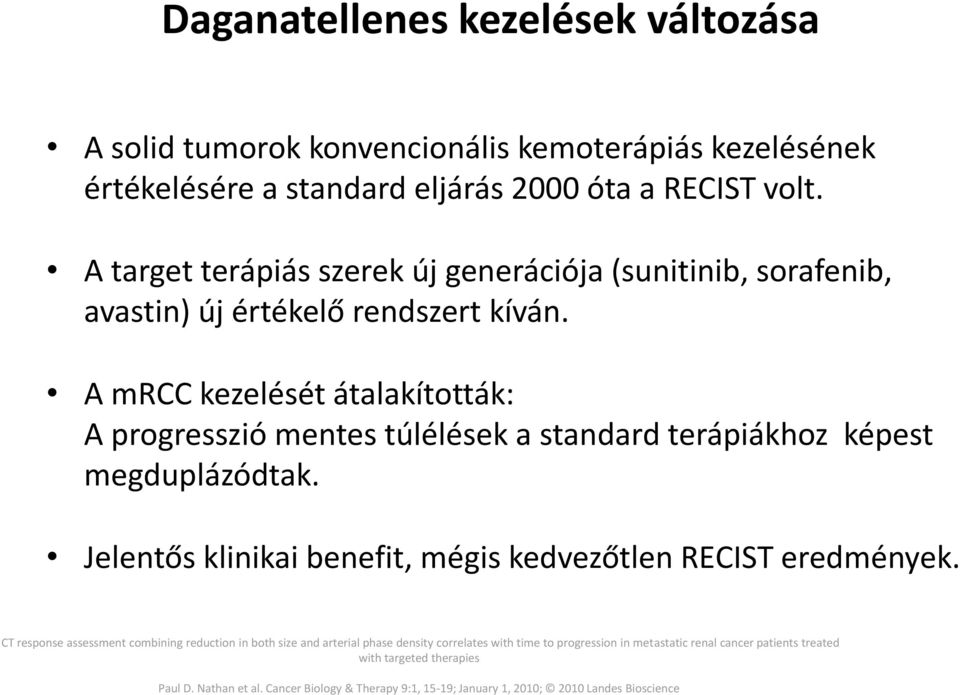 Daganatellenes kezelések változása

• A solid tumorok konvencionális kemoterápiás kezelésének értékelésére a standard eljárás 2000 óta a RECIST volt.

• A target terápiás szerek új generációja (sunitinib, sorafenib, avastin) új értékelő rendszert kíván.

• A mRCC kezelését átalakították:
A progresszió mentes túlélések a standard terápiákhoz képest megduplázódtak.

• Jelentős klinikai benefit, mégis kedvezőtlen RECIST eredmények.

CT response assessment combining reduction in both size and arterial phase density correlates with time to progression in metastatic renal cancer patients treated with targeted therapies

Paul D. Nathan et al. Cancer Biology & Therapy 9:1, 15-19; January 1, 2010; © 2010 Landes Bioscience